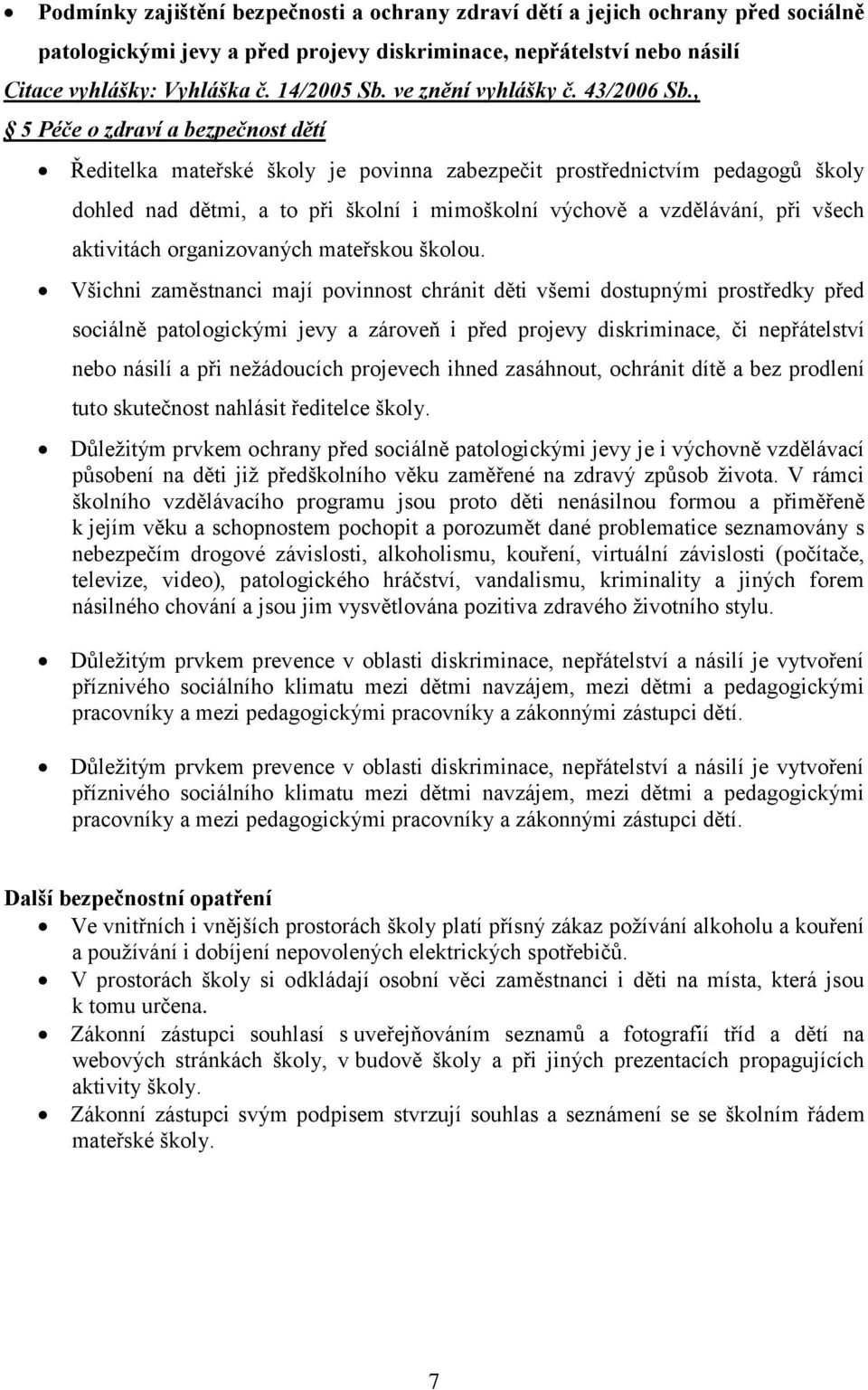 • Podmínky zajištění bezpečnosti a ochrany zdraví dětí a jejich ochrany před sociálně patologickými jevy a před projevy diskriminace, nepřátelství nebo násilí
Citace vyhlášky: Vyhláška č. 14/2005 Sb. ve znění vyhlášky č. 43/2006 Sb.,
§ 5 Péče o zdraví a bezpečnost dětí

• Ředitelka mateřské školy je povinna zabezpečit prostřednictvím pedagogů školy dohled nad dětmi, a to při školní i mimoškolní výchově a vzdělávání, při všech aktivitách organizovaných mateřskou školou.
• Všichni zaměstnanci mají povinnost chránit děti všemi dostupnými prostředky před sociálně patologickými jevy a zároveň i před projevy diskriminace, či nepřátelství nebo násilí a při nežádoucích projevech ihned zasáhnout, ochránit dítě a bez prodlení tuto skutečnost nahlásit ředitelce školy.
• Důležitým prvkem ochrany před sociálně patologickými jevy je i výchovně vzdělávací působení na děti již předškolního věku zaměřené na zdravý způsob života. V rámci školního vzdělávacího programu jsou proto děti nenásilnou formou a přiměřeně k jejím věku a schopnostem pochopit a porozumět dané problematice seznamovány s nebezpečím drogové závislosti, alkoholismu, kouření, virtuální závislosti (počítače, televize, video), patologického hráčství, vandalismu, kriminality a jiných forem násilného chování a jsou jim vysvětlována pozitiva zdravého životního stylu.

• Důležitým prvkem prevence v oblasti diskriminace, nepřátelství a násilí je vytvoření příznivého sociálního klimatu mezi dětmi navzájem, mezi dětmi a pedagogickými pracovníky a mezi pedagogickými pracovníky a zákonnými zástupci dětí.

• Důležitým prvkem prevence v oblasti diskriminace, nepřátelství a násilí je vytvoření příznivého sociálního klimatu mezi dětmi navzájem, mezi dětmi a pedagogickými pracovníky a mezi pedagogickými pracovníky a zákonnými zástupci dětí.

Další bezpečnostní opatření
• Ve vnitřních i vnějších prostorách školy platí přísný zákaz požívání alkoholu a kouření a používání i dobíjení nepovolených elektrických spotřebičů.
• V prostorách školy si odkládají osobní věci zaměstnanci i děti na místa, která jsou k tomu určena.
• Zákonní zástupci souhlasí s uveřejňováním seznamů a fotografií tříd a dětí na webových stránkách školy, v budově školy a při jiných prezentacích propagujících aktivity školy.
• Zákonní zástupci svým podpisem stvrzují souhlas a seznámení se se školním řádem mateřské školy.

7